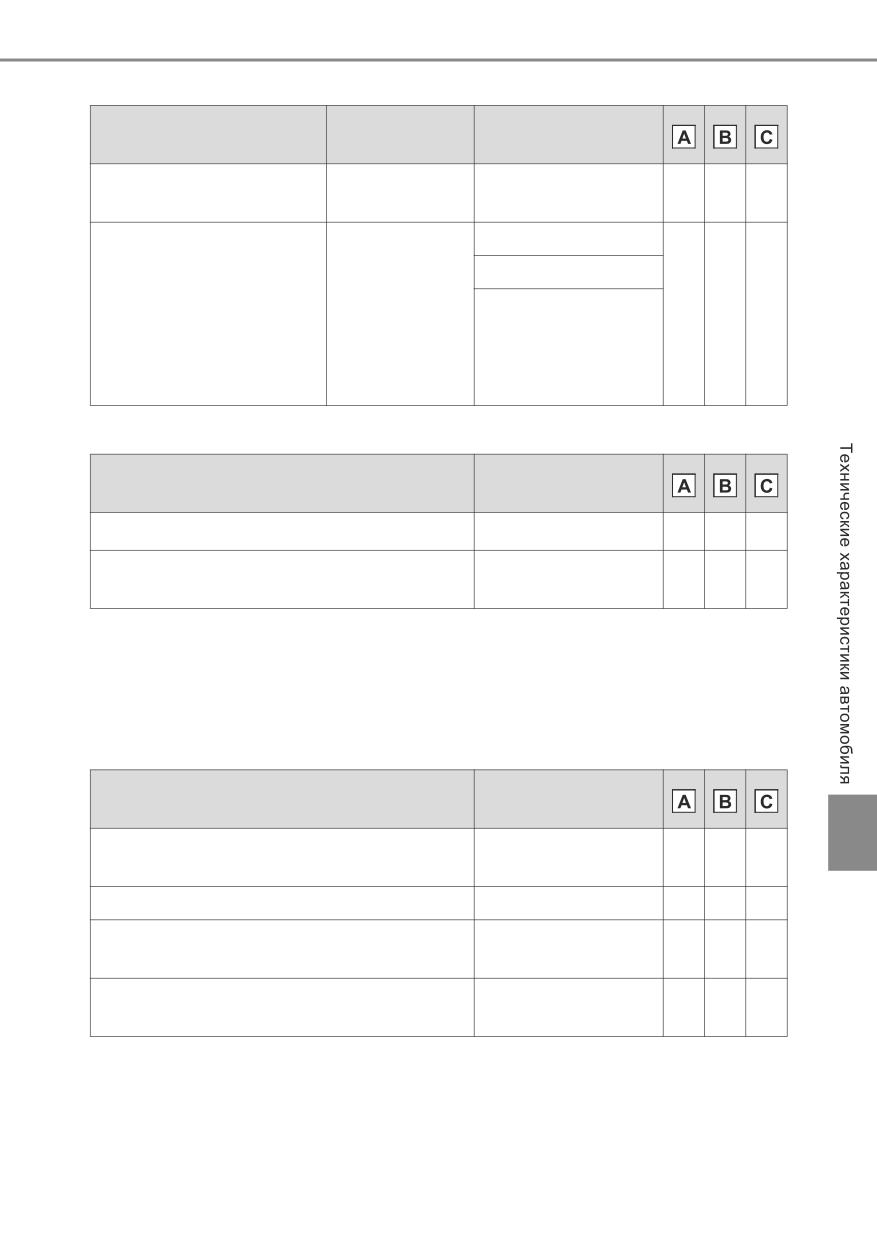 |  |  |  | A | B | C |
|---|---|---|---|---|---|
|  |  |  |  |  |  |
|  |  |  |  |  |  |
|  |  |  |  |  |  |
|  |  |  |  |  |  |

|  |  | A | B | C |
|---|---|---|---|---|
|  |  |  |  |  |
|  |  |  |  |  |

|  |  | A | B | C |
|---|---|---|---|---|
|  |  |  |  |  |
|  |  |  |  |  |
|  |  |  |  |  |
|  |  |  |  |  |

Технические характеристики автомобиля